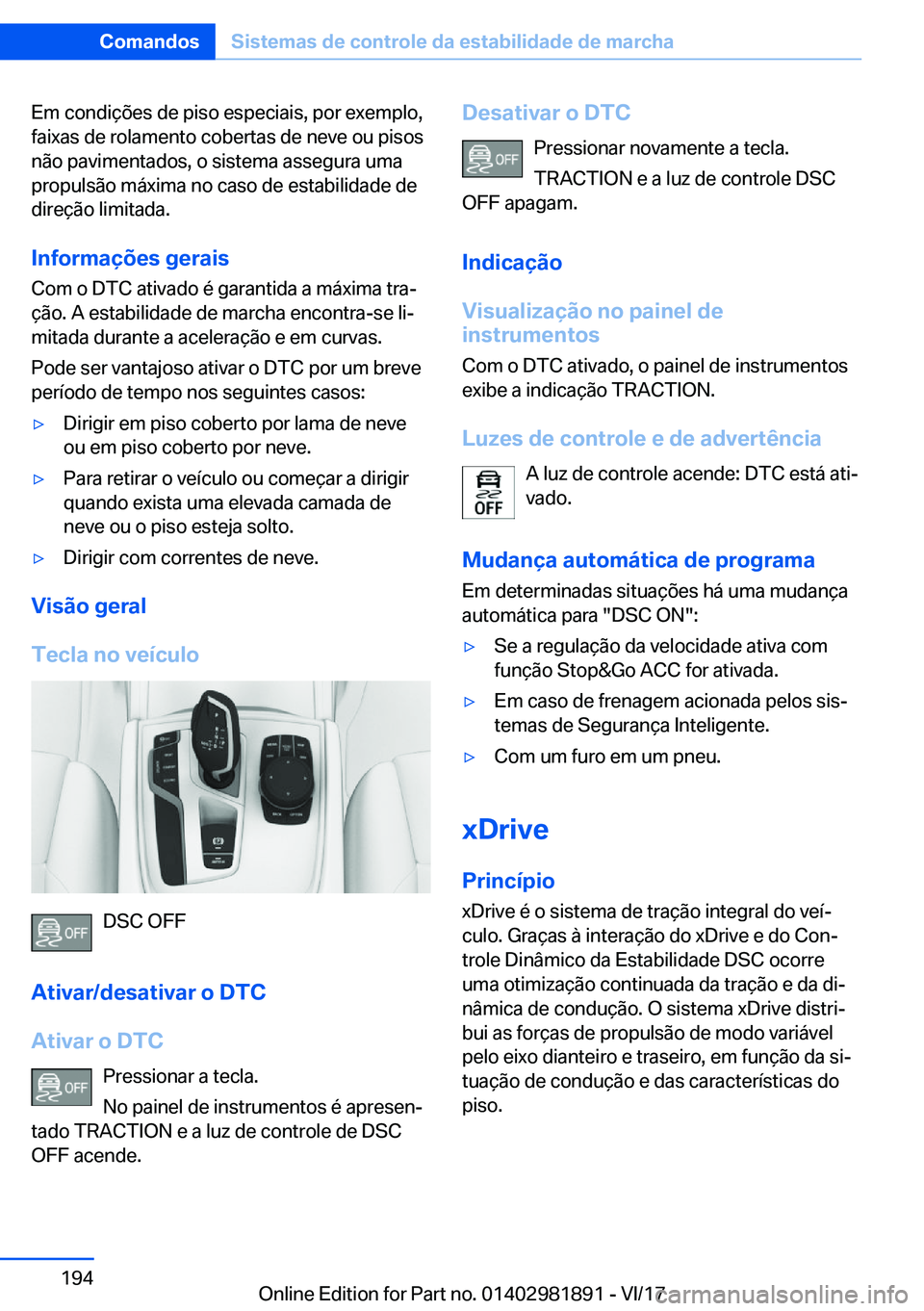 Comandos Sistemas de controle da estabilidade de marcha

Em condições de piso especiais, por exemplo, faixas de rolamento cobertas de neve ou pisos não pavimentados, o sistema assegura uma propulsão máxima no caso de estabilidade de direção limitada.

Informações gerais

Com o DTC ativado é garantida a máxima tração. A estabilidade de marcha encontra-se limitada durante a aceleração e em curvas.

Pode ser vantajoso ativar o DTC por um breve período de tempo nos seguintes casos:

▷ Dirigir em piso coberto por lama de neve ou em piso coberto por neve.

▷ Para retirar o veículo ou começar a dirigir quando exista uma elevada camada de neve ou o piso esteja solto.

▷ Dirigir com correntes de neve.

Visão geral

Tecla no veículo

OFF

DSC OFF

Ativar/desativar o DTC

Ativar o DTC

OFF

Pressionar a tecla.

No painel de instrumentos é apresentado TRACTION e a luz de controle de DSC OFF acende.

Desativar o DTC

OFF

Pressionar novamente a tecla.

TRACTION e a luz de controle DSC OFF apagam.

Indicação

Visualização no painel de instrumentos

Com o DTC ativado, o painel de instrumentos exibe a indicação TRACTION.

Luzes de controle e de advertência

OFF

A luz de controle acende: DTC está ativado.

Mudança automática de programa

Em determinadas situações há uma mudança automática para "DSC ON":

▷ Se a regulação da velocidade ativa com função Stop&Go ACC for ativada.

▷ Em caso de frenagem acionada pelos sistemas de Segurança Inteligente.

▷ Com um furo em um pneu.

xDrive

Princípio

xDrive é o sistema de tração integral do veículo. Graças à interação do xDrive e do Controle Dinâmico da Estabilidade DSC ocorre uma otimização continuada da tração e da dinâmica de condução. O sistema xDrive distribui as forças de propulsão de modo variável pelo eixo dianteiro e traseiro, em função da situação de condução e das características do piso.

194

Online Edition for Part no. 01402981891 - VI/17

carmanualsonline.info